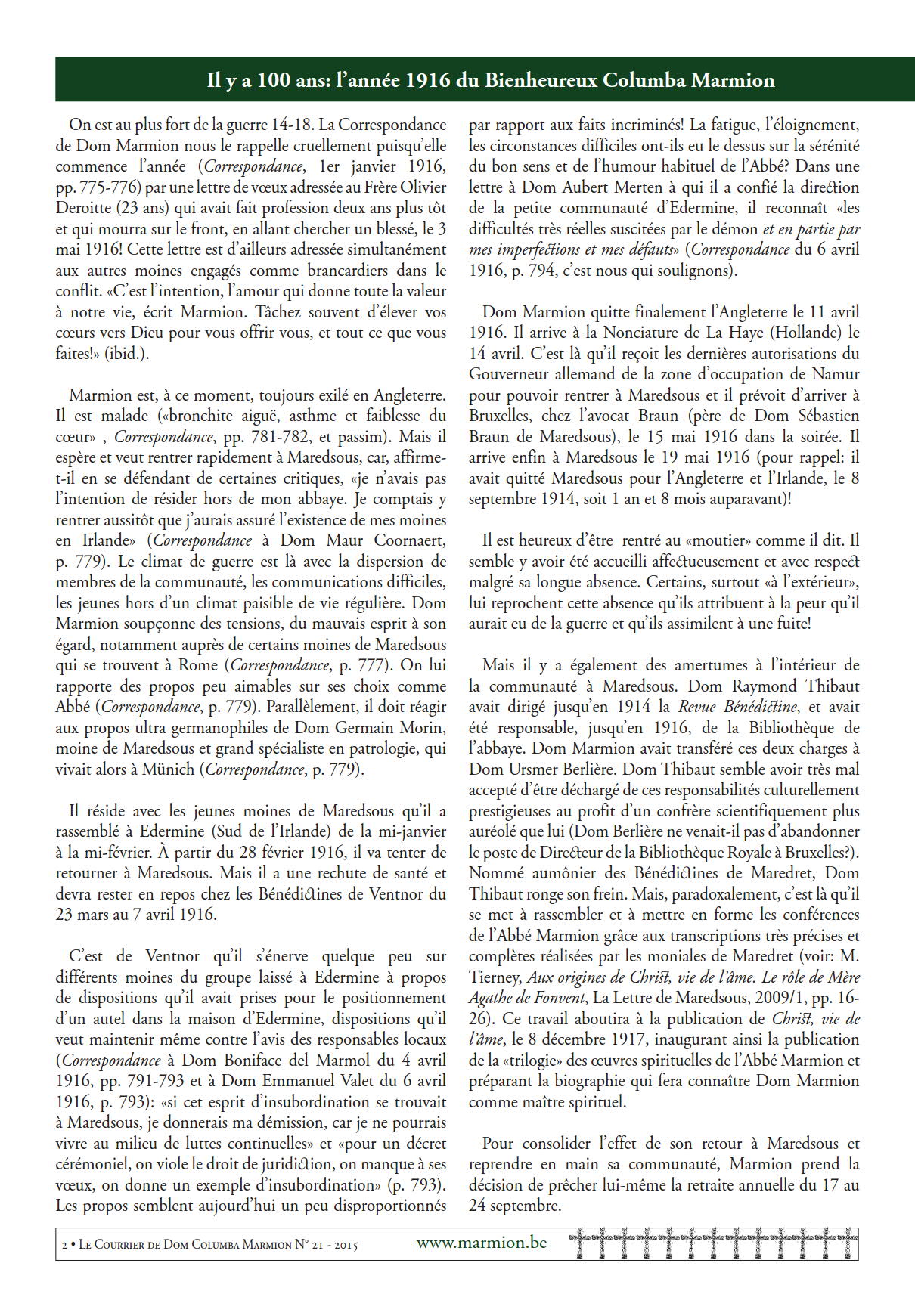 Il y a 100 ans: l'année 1916 du Bienheureux Columba Marmion

On est au plus fort de la guerre 14-18. La Correspondance de Dom Marmion nous le rappelle cruellement puisqu'elle commence l'année (Correspondance, 1er janvier 1916, pp. 775-776) par une lettre de vœux adressée au Frère Olivier Deroitte (23 ans) qui avait fait profession deux ans plus tôt et qui mourra sur le front, en allant chercher un blessé, le 3 mai 1916! Cette lettre est d'ailleurs adressée simultanément aux autres moines engagés comme brancardiers dans le conflit. «C'est l'intention, l'amour qui donne toute la valeur à notre vie, écrit Marmion. Tâchez souvent d'élever vos cœurs vers Dieu pour vous offrir vous, et tout ce que vous faites!» (ibid.).

Marmion est, à ce moment, toujours exilé en Angleterre. Il est malade («bronchite aiguë, asthme et faiblesse du cœur» , Correspondance, pp. 781-782, et passim). Mais il espère et veut rentrer rapidement à Maredsous, car, affirme-t-il en se défendant de certaines critiques, «je n'avais pas l'intention de résider hors de mon abbaye. Je comptais y rentrer aussitôt que j'aurais assuré l'existence de mes moines en Irlande» (Correspondance à Dom Maur Coornaert, p. 779). Le climat de guerre est là avec la dispersion de membres de la communauté, les communications difficiles, les jeunes hors d'un climat paisible de vie régulière. Dom Marmion soupçonne des tensions, du mauvais esprit à son égard, notamment auprès de certains moines de Maredsous qui se trouvent à Rome (Correspondance, p. 777). On lui rapporte des propos peu aimables sur ses choix comme Abbé (Correspondance, p. 779). Parallèlement, il doit réagir aux propos ultra germanophiles de Dom Germain Morin, moine de Maredsous et grand spécialiste en patrologie, qui vivait alors à Münich (Correspondance, p. 779).

Il réside avec les jeunes moines de Maredsous qu'il a rassemblé à Edermine (Sud de l'Irlande) de la mi-janvier à la mi-février. À partir du 28 février 1916, il va tenter de retourner à Maredsous. Mais il a une rechute de santé et devra rester en repos chez les Bénédictines de Ventnor du 23 mars au 7 avril 1916.

C'est de Ventnor qu'il s'énerve quelque peu sur différents moines du groupe laissé à Edermine à propos de dispositions qu'il avait prises pour le positionnement d'un autel dans la maison d'Edermine, dispositions qu'il veut maintenir même contre l'avis des responsables locaux (Correspondance à Dom Boniface del Marmol du 4 avril 1916, pp. 791-793 et à Dom Emmanuel Valet du 6 avril 1916, p. 793): «si cet esprit d'insubordination se trouvait à Maredsous, je donnerais ma démission, car je ne pourrais vivre au milieu de luttes continuelles» et «pour un décret cérémoniel, on viole le droit de juridiction, on manque à ses vœux, on donne un exemple d'insubordination» (p. 793). Les propos semblent aujourd'hui un peu disproportionnés par rapport aux faits incriminés! La fatigue, l'éloignement, les circonstances difficiles ont-ils eu le dessus sur la sérénité du bon sens et de l'humour habituel de l'Abbé? Dans une lettre à Dom Aubert Merten à qui il a confié la direction de la petite communauté d'Edermine, il reconnaît «les difficultés très réelles suscitées par le démon et en partie par mes imperfections et mes défauts» (Correspondance du 6 avril 1916, p. 794, c'est nous qui soulignons).

Dom Marmion quitte finalement l'Angleterre le 11 avril 1916. Il arrive à la Nonciature de La Haye (Hollande) le 14 avril. C'est là qu'il reçoit les dernières autorisations du Gouverneur allemand de la zone d'occupation de Namur pour pouvoir rentrer à Maredsous et il prévoit d'arriver à Bruxelles, chez l'avocat Braun (père de Dom Sébastien Braun de Maredsous), le 15 mai 1916 dans la soirée. Il arrive enfin à Maredsous le 19 mai 1916 (pour rappel: il avait quitté Maredsous pour l'Angleterre et l'Irlande, le 8 septembre 1914, soit 1 an et 8 mois auparavant)!

Il est heureux d'être rentré au «moutier» comme il dit. Il semble y avoir été accueilli affectueusement et avec respect malgré sa longue absence. Certains, surtout «à l'extérieur», lui reprochent cette absence qu'ils attribuent à la peur qu'il aurait eu de la guerre et qu'ils assimilent à une fuite!

Mais il y a également des amertumes à l'intérieur de la communauté à Maredsous. Dom Raymond Thibaut avait dirigé jusqu'en 1914 la Revue Bénédictine, et avait été responsable, jusqu'en 1916, de la Bibliothèque de l'abbaye. Dom Marmion avait transféré ces deux charges à Dom Ursmer Berlière. Dom Thibaut semble avoir très mal accepté d'être déchargé de ces responsabilités culturellement prestigieuses au profit d'un confrère scientifiquement plus auréolé que lui (Dom Berlière ne venait-il pas d'abandonner le poste de Directeur de la Bibliothèque Royale à Bruxelles?). Nommé aumônier des Bénédictines de Maredret, Dom Thibaut ronge son frein. Mais, paradoxalement, c'est là qu'il se met à rassembler et à mettre en forme les conférences de l'Abbé Marmion grâce aux transcriptions très précises et complètes réalisées par les moniales de Maredret (voir: M. Tierney, Aux origines de Christ, vie de l'âme. Le rôle de Mère Agathe de Fonvent, La Lettre de Maredsous, 2009/1, pp. 16-26). Ce travail aboutira à la publication de Christ, vie de l'âme, le 8 décembre 1917, inaugurant ainsi la publication de la «trilogie» des œuvres spirituelles de l'Abbé Marmion et préparant la biographie qui fera connaître Dom Marmion comme maître spirituel.

Pour consolider l'effet de son retour à Maredsous et reprendre en main sa communauté, Marmion prend la décision de prêcher lui-même la retraite annuelle du 17 au 24 septembre.

2 • Le Courrier de Dom Columba Marmion N° 21 - 2015 www.marmion.be